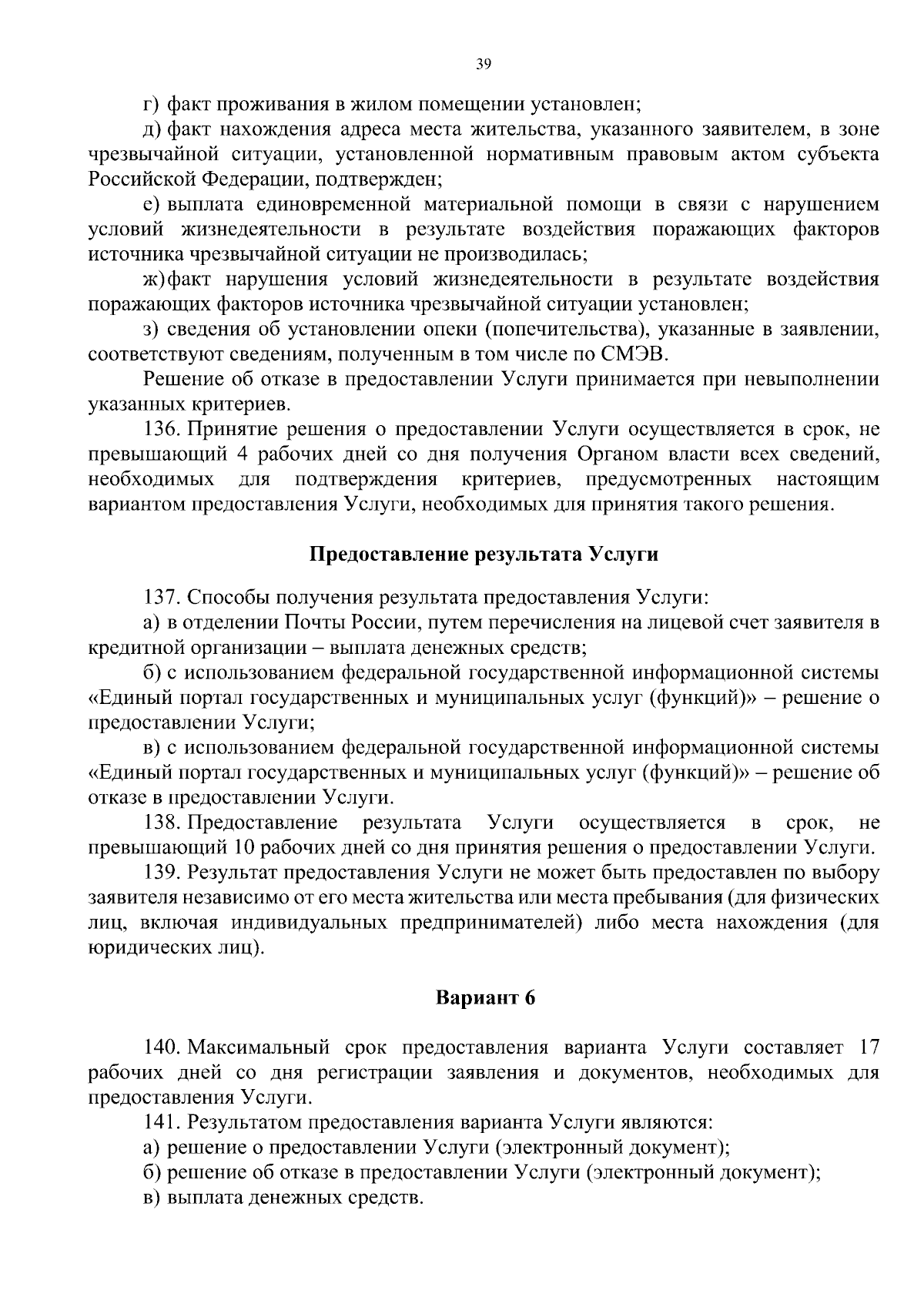 39

г) факт проживания в жилом помещении установлен;

д) факт нахождения адреса места жительства, указанного заявителем, в зоне чрезвычайной ситуации, установленной нормативным правовым актом субъекта Российской Федерации, подтвержден;

е) выплата единовременной материальной помощи в связи с нарушением условий жизнедеятельности в результате воздействия поражающих факторов источника чрезвычайной ситуации не производилась;

ж) факт нарушения условий жизнедеятельности в результате воздействия поражающих факторов источника чрезвычайной ситуации установлен;

з) сведения об установлении опеки (попечительства), указанные в заявлении, соответствуют сведениям, полученным в том числе по СМЭВ.

Решение об отказе в предоставлении Услуги принимается при невыполнении указанных критериев.

136. Принятие решения о предоставлении Услуги осуществляется в срок, не превышающий 4 рабочих дней со дня получения Органом власти всех сведений, необходимых для подтверждения критериев, предусмотренных настоящим вариантом предоставления Услуги, необходимых для принятия такого решения.

Предоставление результата Услуги

137. Способы получения результата предоставления Услуги:

а) в отделении Почты России, путем перечисления на лицевой счет заявителя в кредитной организации – выплата денежных средств;

б) с использованием федеральной государственной информационной системы «Единый портал государственных и муниципальных услуг (функций)» – решение о предоставлении Услуги;

в) с использованием федеральной государственной информационной системы «Единый портал государственных и муниципальных услуг (функций)» – решение об отказе в предоставлении Услуги.

138. Предоставление результата Услуги осуществляется в срок, не превышающий 10 рабочих дней со дня принятия решения о предоставлении Услуги.

139. Результат предоставления Услуги не может быть предоставлен по выбору заявителя независимо от его места жительства или места пребывания (для физических лиц, включая индивидуальных предпринимателей) либо места нахождения (для юридических лиц).

Вариант 6

140. Максимальный срок предоставления варианта Услуги составляет 17 рабочих дней со дня регистрации заявления и документов, необходимых для предоставления Услуги.

141. Результатом предоставления варианта Услуги являются:

а) решение о предоставлении Услуги (электронный документ);

б) решение об отказе в предоставлении Услуги (электронный документ);

в) выплата денежных средств.